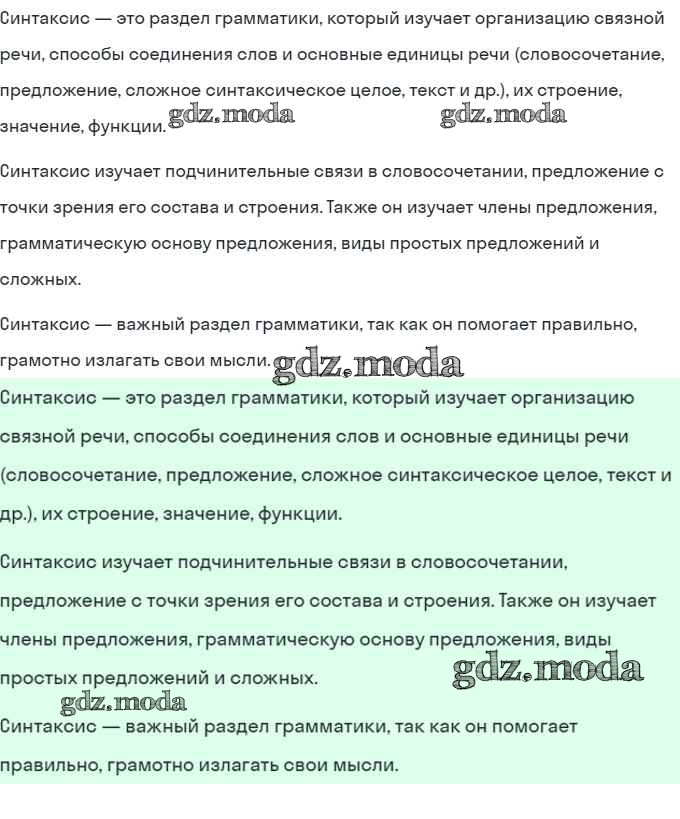 Синтаксис — это раздел грамматики, который изучает организацию связной речи, способы соединения слов и основные единицы речи (словосочетание, предложение, сложное синтаксическое целое, текст и др.), их строение, значение, функции. gdz.moda gdz.moda

Синтаксис изучает подчинительные связи в словосочетании, предложение с точки зрения его состава и строения. Также он изучает члены предложения, грамматическую основу предложения, виды простых предложений и сложных.

Синтаксис — важный раздел грамматики, так как он помогает правильно, грамотно излагать свои мысли. gdz.moda

Синтаксис — это раздел грамматики, который изучает организацию связной речи, способы соединения слов и основные единицы речи (словосочетание, предложение, сложное синтаксическое целое, текст и др.), их строение, значение, функции.

Синтаксис изучает подчинительные связи в словосочетании, предложение с точки зрения его состава и строения. Также он изучает члены предложения, грамматическую основу предложения, виды простых предложений и сложных. gdz.moda

gdz.moda

Синтаксис — важный раздел грамматики, так как он помогает правильно, грамотно излагать свои мысли.